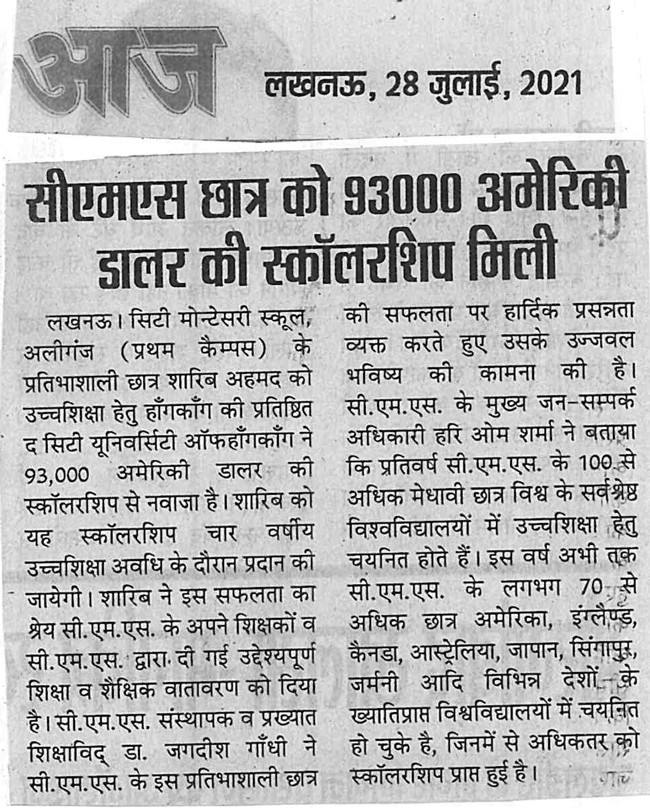 आज

लखनऊ, 28 जुलाई, 2021

सीएमएस छात्र को 93000 अमेरिकी डालर की स्कॉलरशिप मिली

लखनऊ। सिटी मोन्टेसरी स्कूल, अलीगंज (प्रथम कैम्पस) के प्रतिभाशाली छात्र शारिब अहमद को उच्चशिक्षा हेतु हाँगकाँग की प्रतिष्ठित द सिटी यूनिवर्सिटी ऑफहाँगकाँग ने 93,000 अमेरिकी डालर की स्कॉलरशिप से नवाजा है। शारिब को यह स्कॉलरशिप चार वर्षीय उच्चशिक्षा अवधि के दौरान प्रदान की जायेगी। शारिब ने इस सफलता का श्रेय सी.एम.एस. के अपने शिक्षकों व सी.एम.एस. द्वारा दी गई उद्देश्यपूर्ण शिक्षा व शैक्षिक वातावरण को दिया है। सी.एम.एस. संस्थापक व प्रख्यात शिक्षाविद् डा. जगदीश गाँधी ने सी.एम.एस. के इस प्रतिभाशाली छात्र की सफलता पर हार्दिक प्रसन्नता व्यक्त करते हुए उसके उज्जवल भविष्य की कामना की है। सी.एम.एस. के मुख्य जन-सम्पर्क अधिकारी हरि ओम शर्मा ने बताया कि प्रतिवर्ष सी.एम.एस. के 100 से अधिक मेधावी छात्र विश्व के सर्वश्रेष्ठ विश्वविद्यालयों में उच्चशिक्षा हेतु चयनित होते हैं। इस वर्ष अभी तक सी.एम.एस. के लगभग 70 से अधिक छात्र अमेरिका, इंग्लैण्ड, कैनडा, आस्ट्रेलिया, जापान, सिंगापुर, जर्मनी आदि विभिन्न देशों के ख्यातिप्राप्त विश्वविद्यालयों में चयनित हो चुके है, जिनमें से अधिकतर को स्कॉलरशिप प्राप्त हुई है।